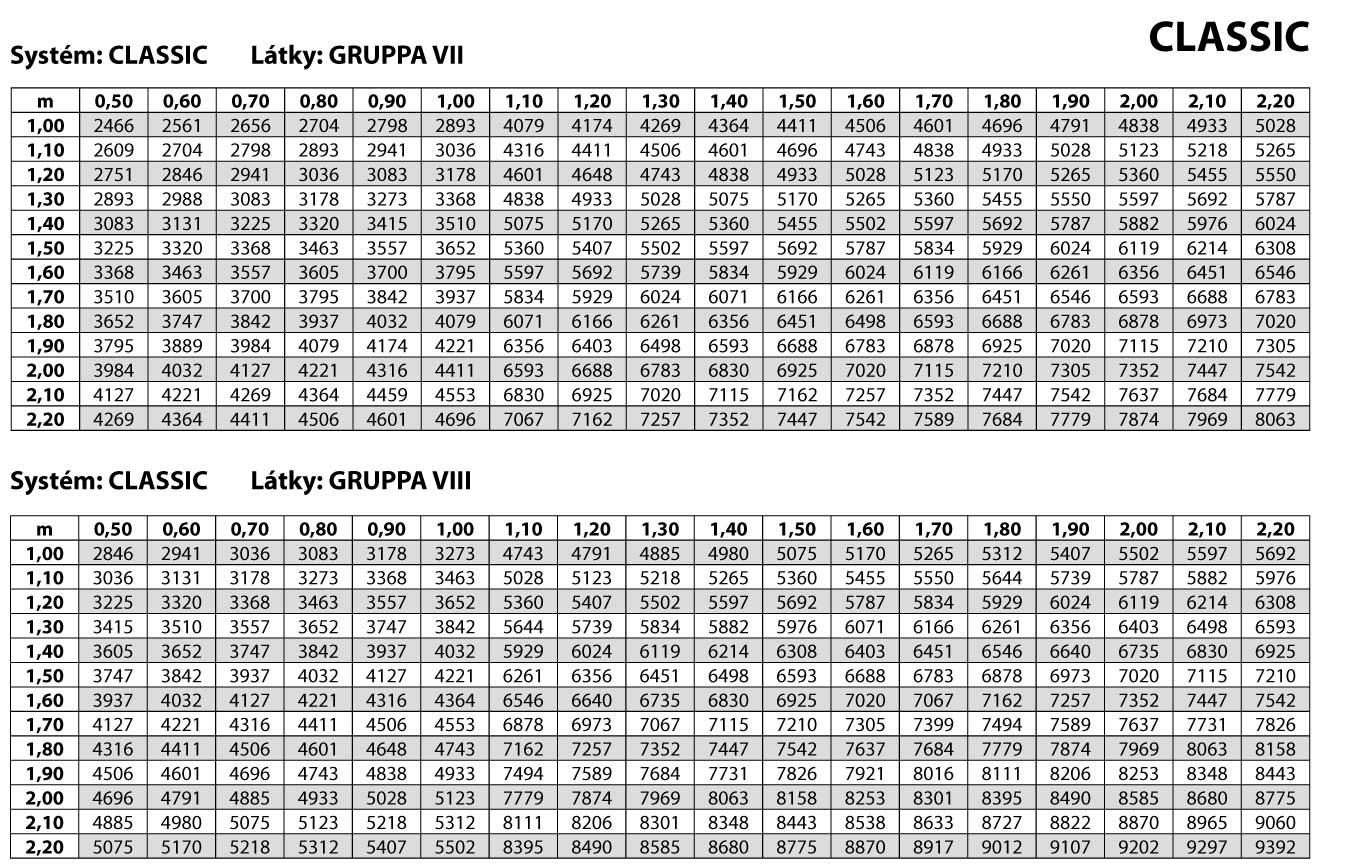 CLASSIC

Systém: CLASSIC Látky: GRUPPA VII

| m | 0,50 | 0,60 | 0,70 | 0,80 | 0,90 | 1,00 | 1,10 | 1,20 | 1,30 | 1,40 | 1,50 | 1,60 | 1,70 | 1,80 | 1,90 | 2,00 | 2,10 | 2,20 |
|---|---|---|---|---|---|---|---|---|---|---|---|---|---|---|---|---|---|---|
| 1,00 | 2466 | 2561 | 2656 | 2704 | 2798 | 2893 | 4079 | 4174 | 4269 | 4364 | 4411 | 4506 | 4601 | 4696 | 4791 | 4838 | 4933 | 5028 |
| 1,10 | 2609 | 2704 | 2798 | 2893 | 2941 | 3036 | 4316 | 4411 | 4506 | 4601 | 4696 | 4743 | 4838 | 4933 | 5028 | 5123 | 5218 | 5265 |
| 1,20 | 2751 | 2846 | 2941 | 3036 | 3083 | 3178 | 4601 | 4648 | 4743 | 4838 | 4933 | 5028 | 5123 | 5170 | 5265 | 5360 | 5455 | 5550 |
| 1,30 | 2893 | 2988 | 3083 | 3178 | 3273 | 3368 | 4838 | 4933 | 5028 | 5075 | 5170 | 5265 | 5360 | 5455 | 5550 | 5597 | 5692 | 5787 |
| 1,40 | 3083 | 3131 | 3225 | 3320 | 3415 | 3510 | 5075 | 5170 | 5265 | 5360 | 5455 | 5502 | 5597 | 5692 | 5787 | 5882 | 5976 | 6024 |
| 1,50 | 3225 | 3320 | 3368 | 3463 | 3557 | 3652 | 5360 | 5407 | 5502 | 5597 | 5692 | 5787 | 5834 | 5929 | 6024 | 6119 | 6214 | 6308 |
| 1,60 | 3368 | 3463 | 3557 | 3605 | 3700 | 3795 | 5597 | 5692 | 5739 | 5834 | 5929 | 6024 | 6119 | 6166 | 6261 | 6356 | 6451 | 6546 |
| 1,70 | 3510 | 3605 | 3700 | 3795 | 3842 | 3937 | 5834 | 5929 | 6024 | 6071 | 6166 | 6261 | 6356 | 6451 | 6546 | 6593 | 6688 | 6783 |
| 1,80 | 3652 | 3747 | 3842 | 3937 | 4032 | 4079 | 6071 | 6166 | 6261 | 6356 | 6451 | 6498 | 6593 | 6688 | 6783 | 6878 | 6973 | 7020 |
| 1,90 | 3795 | 3889 | 3984 | 4079 | 4174 | 4221 | 6356 | 6403 | 6498 | 6593 | 6688 | 6783 | 6878 | 6925 | 7020 | 7115 | 7210 | 7305 |
| 2,00 | 3984 | 4032 | 4127 | 4221 | 4316 | 4411 | 6593 | 6688 | 6783 | 6830 | 6925 | 7020 | 7115 | 7210 | 7305 | 7352 | 7447 | 7542 |
| 2,10 | 4127 | 4221 | 4269 | 4364 | 4459 | 4553 | 6830 | 6925 | 7020 | 7115 | 7162 | 7257 | 7352 | 7447 | 7542 | 7637 | 7684 | 7779 |
| 2,20 | 4269 | 4364 | 4411 | 4506 | 4601 | 4696 | 7067 | 7162 | 7257 | 7352 | 7447 | 7542 | 7589 | 7684 | 7779 | 7874 | 7969 | 8063 |

Systém: CLASSIC Látky: GRUPPA VIII

| m | 0,50 | 0,60 | 0,70 | 0,80 | 0,90 | 1,00 | 1,10 | 1,20 | 1,30 | 1,40 | 1,50 | 1,60 | 1,70 | 1,80 | 1,90 | 2,00 | 2,10 | 2,20 |
|---|---|---|---|---|---|---|---|---|---|---|---|---|---|---|---|---|---|---|
| 1,00 | 2846 | 2941 | 3036 | 3083 | 3178 | 3273 | 4743 | 4791 | 4885 | 4980 | 5075 | 5170 | 5265 | 5312 | 5407 | 5502 | 5597 | 5692 |
| 1,10 | 3036 | 3131 | 3178 | 3273 | 3368 | 3463 | 5028 | 5123 | 5218 | 5265 | 5360 | 5455 | 5550 | 5644 | 5739 | 5787 | 5882 | 5976 |
| 1,20 | 3225 | 3320 | 3368 | 3463 | 3557 | 3652 | 5360 | 5407 | 5502 | 5597 | 5692 | 5787 | 5834 | 5929 | 6024 | 6119 | 6214 | 6308 |
| 1,30 | 3415 | 3510 | 3557 | 3652 | 3747 | 3842 | 5644 | 5739 | 5834 | 5882 | 5976 | 6071 | 6166 | 6261 | 6356 | 6403 | 6498 | 6593 |
| 1,40 | 3605 | 3652 | 3747 | 3842 | 3937 | 4032 | 5929 | 6024 | 6119 | 6214 | 6308 | 6403 | 6451 | 6546 | 6640 | 6735 | 6830 | 6925 |
| 1,50 | 3747 | 3842 | 3937 | 4032 | 4127 | 4221 | 6261 | 6356 | 6451 | 6498 | 6593 | 6688 | 6783 | 6878 | 6973 | 7020 | 7115 | 7210 |
| 1,60 | 3937 | 4032 | 4127 | 4221 | 4316 | 4364 | 6546 | 6640 | 6735 | 6830 | 6925 | 7020 | 7067 | 7162 | 7257 | 7352 | 7447 | 7542 |
| 1,70 | 4127 | 4221 | 4316 | 4411 | 4506 | 4553 | 6878 | 6973 | 7067 | 7115 | 7210 | 7305 | 7399 | 7494 | 7589 | 7637 | 7731 | 7826 |
| 1,80 | 4316 | 4411 | 4506 | 4601 | 4648 | 4743 | 7162 | 7257 | 7352 | 7447 | 7542 | 7637 | 7684 | 7779 | 7874 | 7969 | 8063 | 8158 |
| 1,90 | 4506 | 4601 | 4696 | 4743 | 4838 | 4933 | 7494 | 7589 | 7684 | 7731 | 7826 | 7921 | 8016 | 8111 | 8206 | 8253 | 8348 | 8443 |
| 2,00 | 4696 | 4791 | 4885 | 4933 | 5028 | 5123 | 7779 | 7874 | 7969 | 8063 | 8158 | 8253 | 8301 | 8395 | 8490 | 8585 | 8680 | 8775 |
| 2,10 | 4885 | 4980 | 5075 | 5123 | 5218 | 5312 | 8111 | 8206 | 8301 | 8348 | 8443 | 8538 | 8633 | 8727 | 8822 | 8870 | 8965 | 9060 |
| 2,20 | 5075 | 5170 | 5218 | 5312 | 5407 | 5502 | 8395 | 8490 | 8585 | 8680 | 8775 | 8870 | 8917 | 9012 | 9107 | 9202 | 9297 | 9392 |